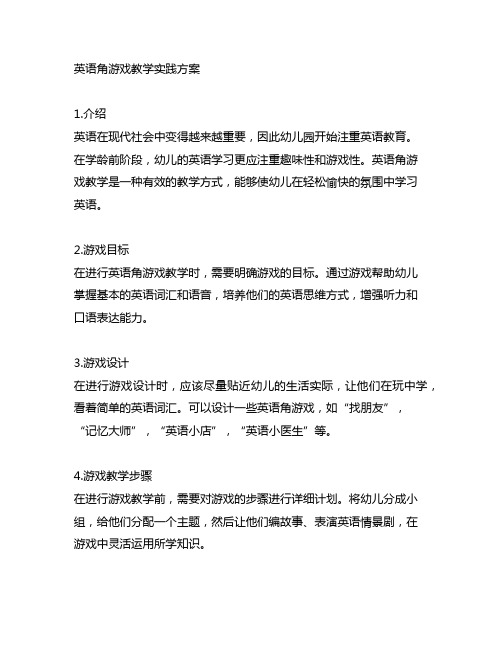 英语角游戏教学实践方案

1.介绍
英语在现代社会中变得越来越重要，因此幼儿园开始注重英语教育。在学龄前阶段，幼儿的英语学习更应注重趣味性和游戏性。英语角游戏教学是一种有效的教学方式，能够使幼儿在轻松愉快的氛围中学习英语。

2.游戏目标
在进行英语角游戏教学时，需要明确游戏的目标。通过游戏帮助幼儿掌握基本的英语词汇和语音，培养他们的英语思维方式，增强听力和口语表达能力。

3.游戏设计
在进行游戏设计时，应该尽量贴近幼儿的生活实际，让他们在玩中学，看着简单的英语词汇。可以设计一些英语角游戏，如“找朋友”，“记忆大师”，“英语小店”，“英语小医生”等。

4.游戏教学步骤
在进行游戏教学前，需要对游戏的步骤进行详细计划。将幼儿分成小组，给他们分配一个主题，然后让他们编故事、表演英语情景剧，在游戏中灵活运用所学知识。